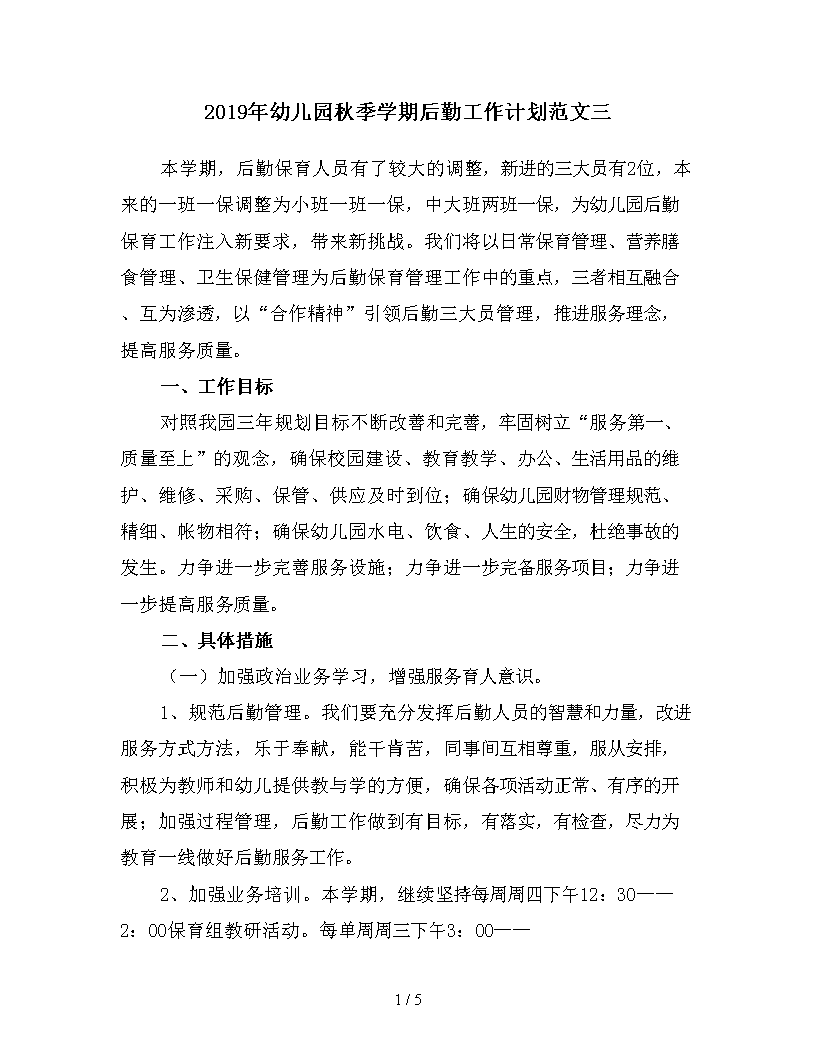 2019年幼儿园秋季学期后勤工作计划范文三

本学期，后勤保育人员有了较大的调整，新进的三大员有2位，本来的一班一保调整为小班一班一保，中大班两班一保，为幼儿园后勤保育工作注入新要求，带来新挑战。我们将以日常保育管理、营养膳食管理、卫生保健管理为后勤保育管理工作中的重点，三者相互融合、互为渗透，以“合作精神”引领后勤三大员管理，推进服务理念，提高服务质量。

一、工作目标

对照我园三年规划目标不断改善和完善，牢固树立“服务第一、质量至上”的观念，确保校园建设、教育教学、办公、生活用品的维护、维修、采购、保管、供应及时到位；确保幼儿园财物管理规范、精细、帐物相符；确保幼儿园水电、饮食、人生的安全，杜绝事故的发生。力争进一步完善服务设施；力争进一步完备服务项目；力争进一步提高服务质量。

二、具体措施

（一）加强政治业务学习，增强服务育人意识。

1、规范后勤管理。我们要充分发挥后勤人员的智慧和力量，改进服务方式方法，乐于奉献，能干肯苦，同事间互相尊重，服从安排，积极为教师和幼儿提供教与学的方便，确保各项活动正常、有序的开展；加强过程管理，后勤工作做到有目标，有落实，有检查，尽力为教育一线做好后勤服务工作。

2、加强业务培训。本学期，继续坚持每周周四下午12：30——2：00保育组教研活动。每单周周三下午3：00——

1 / 5